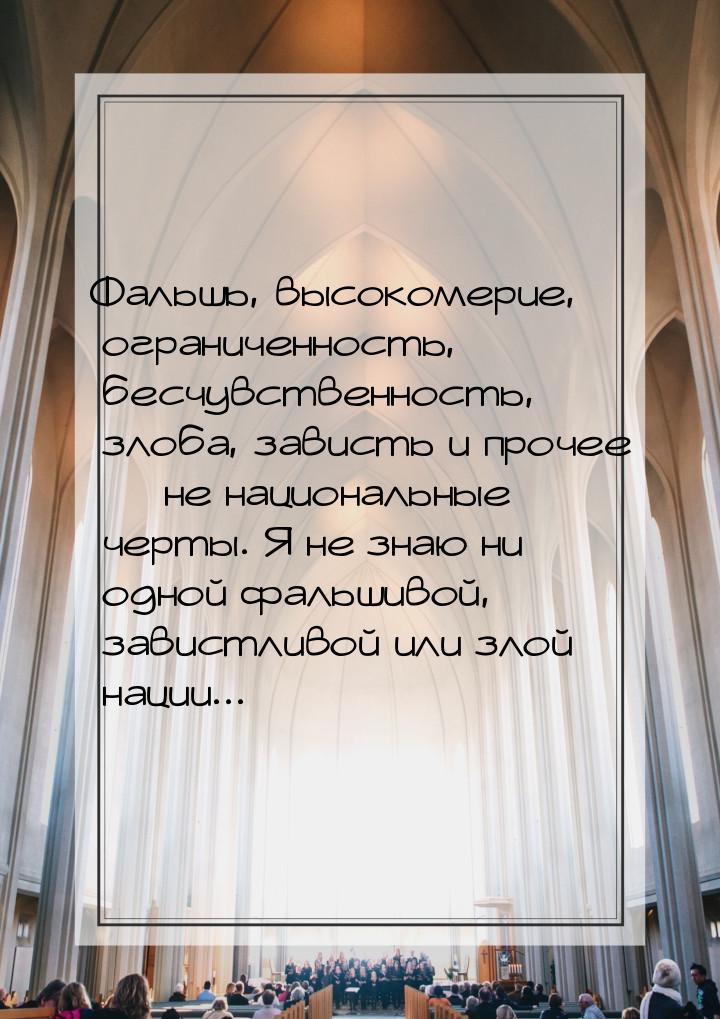 Фальшь, высокомерие, ограниченность, бесчувственность, злоба, зависть и прочее  не национальные черты. Я не знаю ни одной фальшивой, завистливой или злой нации...